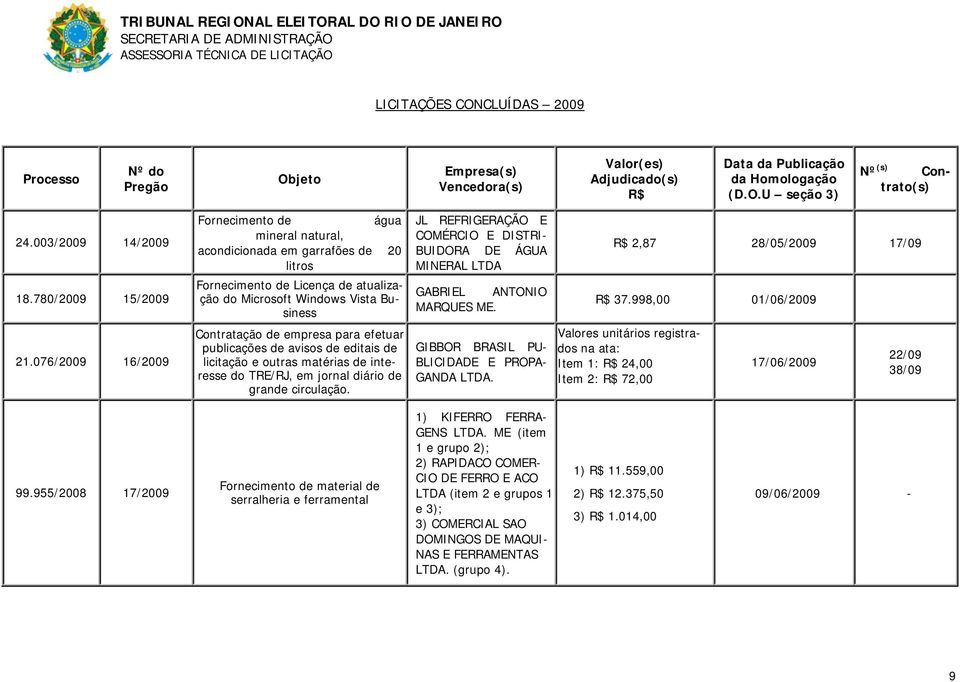 TRIBUNAL REGIONAL ELEITORAL DO RIO DE JANEIRO
SECRETARIA DE ADMINISTRAÇÃO
ASSESSORIA TÉCNICA DE LICITAÇÃO

LICITAÇÕES CONCLUÍDAS – 2009

| Processo | Nº do Pregão | Objeto | Empresa(s) Vencedora(s) | Valor(es) Adjudicado(s) R$ | Data da Publicação da Homologação (D.O.U – seção 3) | Nº (s) Contrato(s) |
|---|---|---|---|---|---|---|
| 24.003/2009 | 14/2009 | Fornecimento de água mineral natural, acondicionada em garrafões de 20 litros | JL REFRIGERAÇÃO E COMÉRCIO E DISTRIBUIDORA DE ÁGUA MINERAL LTDA | R$ 2,87 | 28/05/2009 | 17/09 |
| 18.780/2009 | 15/2009 | Fornecimento de Licença de atualização do Microsoft Windows Vista Business | GABRIEL ANTONIO MARQUES ME. | R$ 37.998,00 | 01/06/2009 | |
| 21.076/2009 | 16/2009 | Contratação de empresa para efetuar publicações de avisos de editais de licitação e outras matérias de interesse do TRE/RJ, em jornal diário de grande circulação. | GIBBOR BRASIL PUBLICIDADE E PROPAGANDA LTDA. | Valores unitários registrados na ata: Item 1: R$ 24,00 Item 2: R$ 72,00 | 17/06/2009 | 22/09 38/09 |
| 99.955/2008 | 17/2009 | Fornecimento de material de serralheria e ferramental | 1) KIFERRO FERRAGENS LTDA. ME (item 1 e grupo 2); 2) RAPIDACO COMERCIO DE FERRO E ACO LTDA (item 2 e grupos 1 e 3); 3) COMERCIAL SAO DOMINGOS DE MAQUINAS E FERRAMENTAS LTDA. (grupo 4). | 1) R$ 11.559,00 2) R$ 12.375,50 3) R$ 1.014,00 | 09/06/2009 | - |

9